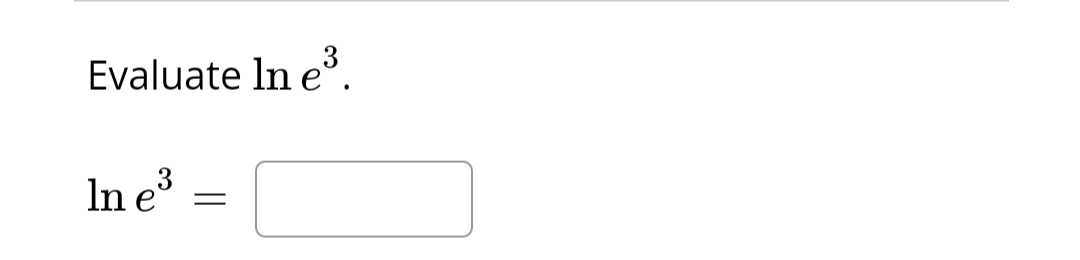 Evaluate $\ln e^3$.

$\ln e^3 =$